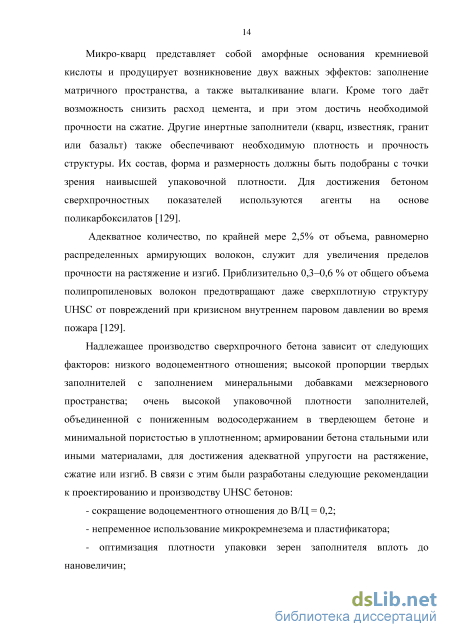 14

Микро-кварц представляет собой аморфные основания кремниевой кислоты и продуцирует возникновение двух важных эффектов: заполнение матричного пространства, а также выталкивание влаги. Кроме того даёт возможность снизить расход цемента, и при этом достичь необходимой прочности на сжатие. Другие инертные заполнители (кварц, известняк, гранит или базальт) также обеспечивают необходимую плотность и прочность структуры. Их состав, форма и размерность должны быть подобраны с точки зрения наивысшей упаковочной плотности. Для достижения бетоном сверхпрочностных показателей используются агенты на основе поликарбоксилатов [129].

Адекватное количество, по крайней мере 2,5% от объема, равномерно распределенных армирующих волокон, служит для увеличения пределов прочности на растяжение и изгиб. Приблизительно 0,3–0,6 % от общего объема полипропиленовых волокон предотвращают даже сверхплотную структуру UHSC от повреждений при кризисном внутреннем паровом давлении во время пожара [129].

Надлежащее производство сверхпрочного бетона зависит от следующих факторов: низкого водоцементного отношения; высокой пропорции твердых заполнителей с заполнением минеральными добавками межзернового пространства; очень высокой упаковочной плотности заполнителей, объединенной с пониженным водосодержанием в твердеющем бетоне и минимальной пористостью в уплотненном; армировании бетона стальными или иными материалами, для достижения адекватной упругости на растяжение, сжатие или изгиб. В связи с этим были разработаны следующие рекомендации к проектированию и производству UHSC бетонов:

- сокращение водоцементного отношения до В/Ц = 0,2;

- непременное использование микрокремнезема и пластификатора;

- оптимизация плотности упаковки зерен заполнителя вплоть до нановеличин;

dsLib.net
библиотека диссертаций